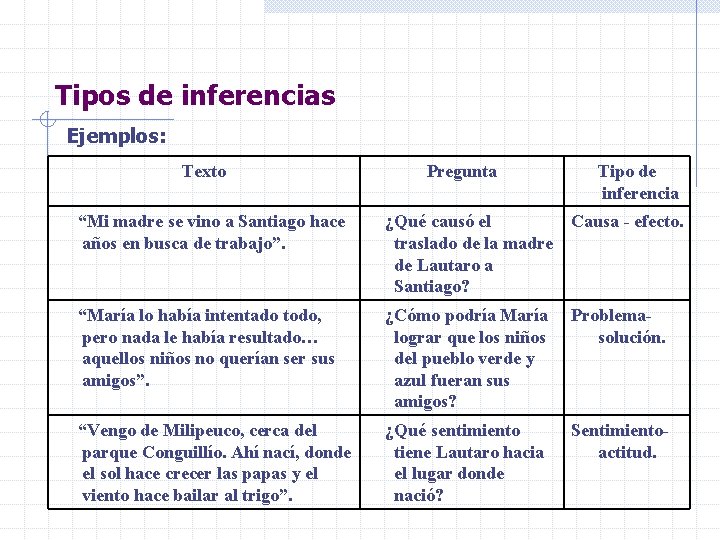 Tipos de inferencias

Ejemplos:

| Texto | Pregunta | Tipo de inferencia |
|---|---|---|
| “Mi madre se vino a Santiago hace años en busca de trabajo”. | ¿Qué causó el traslado de la madre de Lautaro a Santiago? | Causa - efecto. |
| “María lo había intentado todo, pero nada le había resultado… aquellos niños no querían ser sus amigos”. | ¿Cómo podría María lograr que los niños del pueblo verde y azul fueran sus amigos? | Problema-solución. |
| “Vengo de Milipeuco, cerca del parque Conguillío. Ahí nací, donde el sol hace crecer las papas y el viento hace bailar al trigo”. | ¿Qué sentimiento tiene Lautaro hacia el lugar donde nació? | Sentimiento-actitud. |